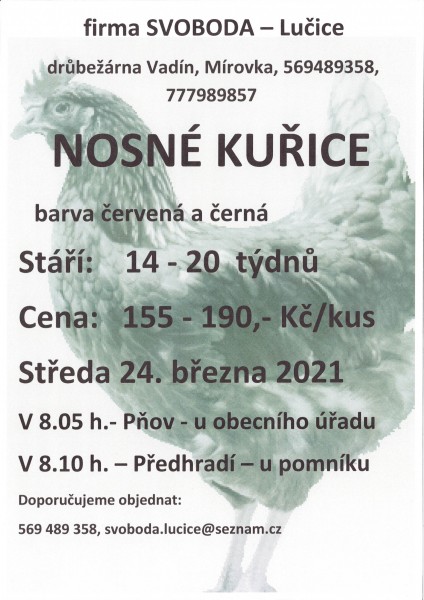 firma SVOBODA – Lučice

drůbežárna Vadín, Mírovka, 569489358, 777989857

NOSNÉ KUŘICE

barva červená a černá

Stáří: 14 - 20 týdnů

Cena: 155 - 190,- Kč/kus

Středa 24. března 2021

V 8.05 h.- Pňov - u obecního úřadu

V 8.10 h. – Předhradí – u pomníku

Doporučujeme objednat:

569 489 358, svoboda.lucice@seznam.cz